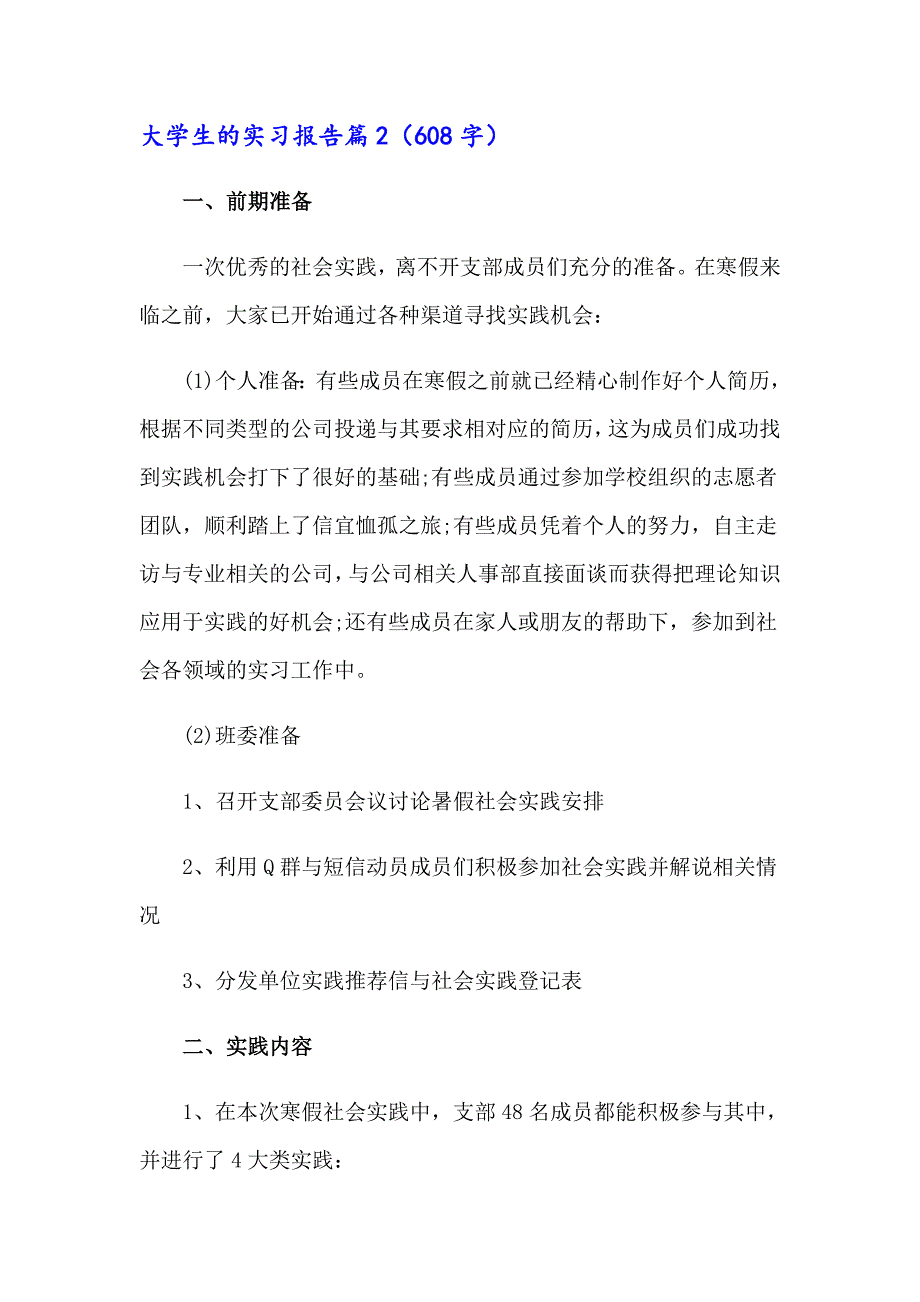 大学生的实习报告篇2（608字）

一、前期准备

一次优秀的社会实践，离不开支部成员们充分的准备。在寒假来临之前，大家已开始通过各种渠道寻找实践机会：

(1)个人准备：有些成员在寒假之前就已经精心制作好个人简历，根据不同类型的公司投递与其要求相对应的简历，这为成员们成功找到实践机会打下了很好的基础;有些成员通过参加学校组织的志愿者团队，顺利踏上了信宜恤孤之旅;有些成员凭着个人的努力，自主走访与专业相关的公司，与公司相关人事部直接面谈而获得把理论知识应用于实践的好机会;还有些成员在家人或朋友的帮助下，参加到社会各领域的实习工作中。

(2)班委准备

1、召开支部委员会议讨论暑假社会实践安排

2、利用Q群与短信动员成员们积极参加社会实践并解说相关情况

3、分发单位实践推荐信与社会实践登记表

二、实践内容

1、在本次寒假社会实践中，支部48名成员都能积极参与其中，并进行了4大类实践：